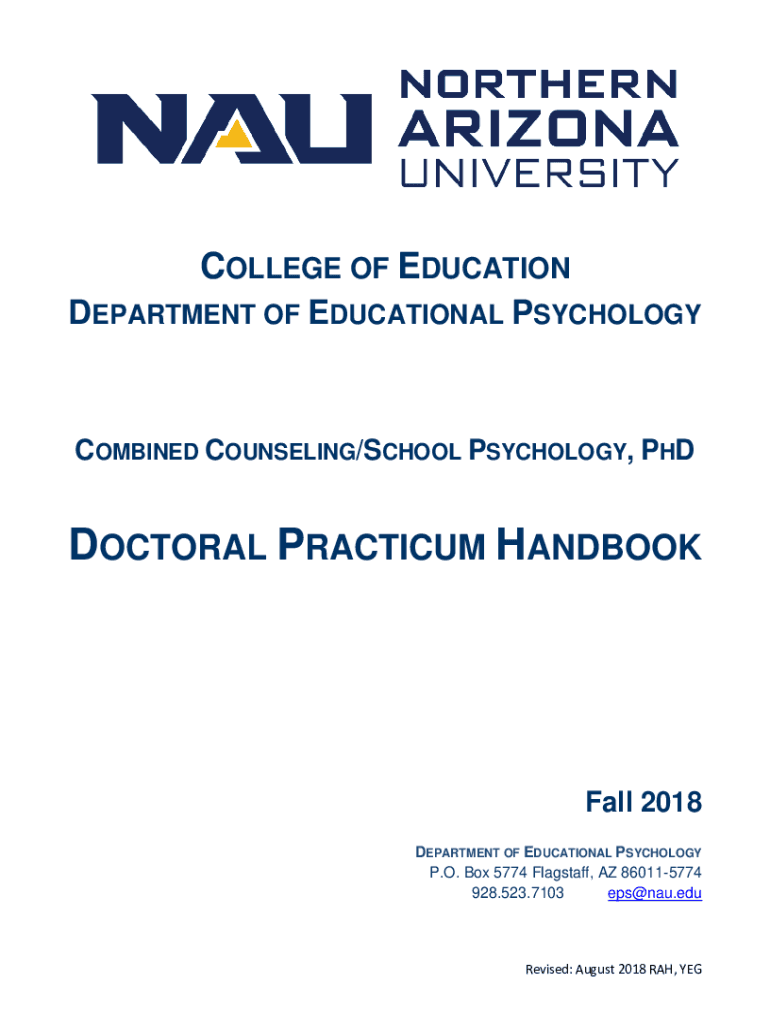 NAU NORTHERN ARIZONA UNIVERSITY

COLLEGE OF EDUCATION
DEPARTMENT OF EDUCATIONAL PSYCHOLOGY

COMBINED COUNSELING/SCHOOL PSYCHOLOGY, PHD

DOCTORAL PRACTICUM HANDBOOK

Fall 2018

DEPARTMENT OF EDUCATIONAL PSYCHOLOGY
P.O. Box 5774 Flagstaff, AZ 86011-5774
928.523.7103 eps@nau.edu

Revised: August 2018 RAH, YEG